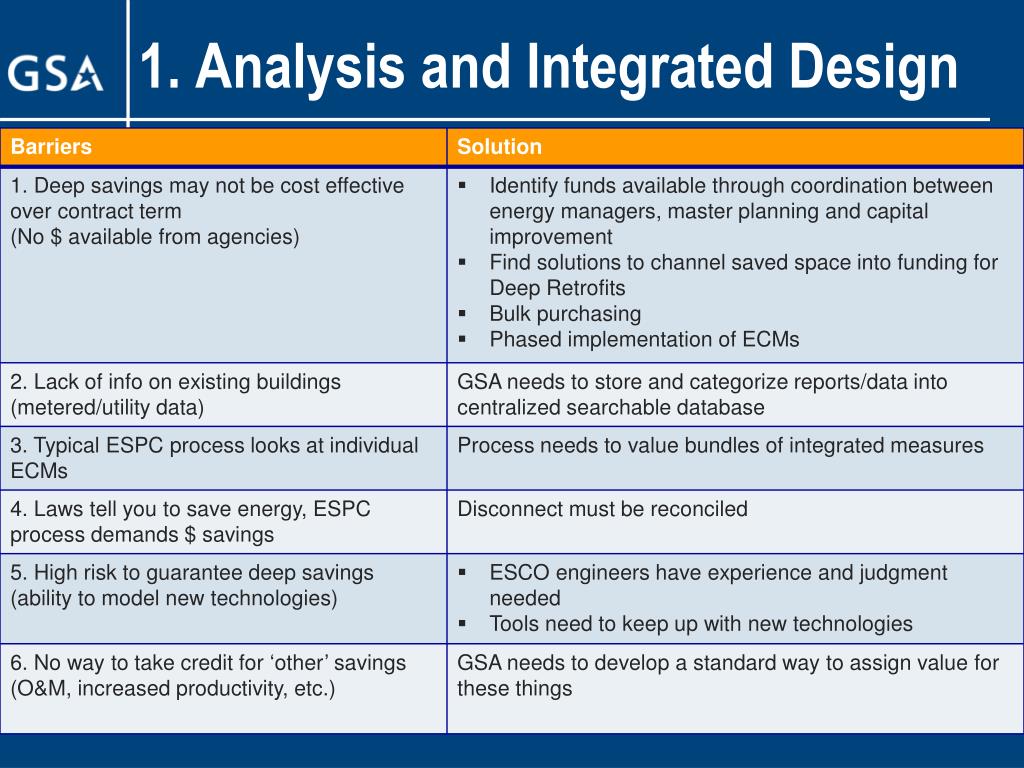 GSA

1. Analysis and Integrated Design

| Barriers | Solution |
|---|---|
| 1. Deep savings may not be cost effective over contract term (No \$ available from agencies) | ▪ Identify funds available through coordination between energy managers, master planning and capital improvement ▪ Find solutions to channel saved space into funding for Deep Retrofits ▪ Bulk purchasing ▪ Phased implementation of ECMs |
| 2. Lack of info on existing buildings (metered/utility data) | GSA needs to store and categorize reports/data into centralized searchable database |
| 3. Typical ESPC process looks at individual ECMs | Process needs to value bundles of integrated measures |
| 4. Laws tell you to save energy, ESPC process demands \$ savings | Disconnect must be reconciled |
| 5. High risk to guarantee deep savings (ability to model new technologies) | ▪ ESCO engineers have experience and judgment needed ▪ Tools need to keep up with new technologies |
| 6. No way to take credit for ‘other’ savings (O&M, increased productivity, etc.) | GSA needs to develop a standard way to assign value for these things |